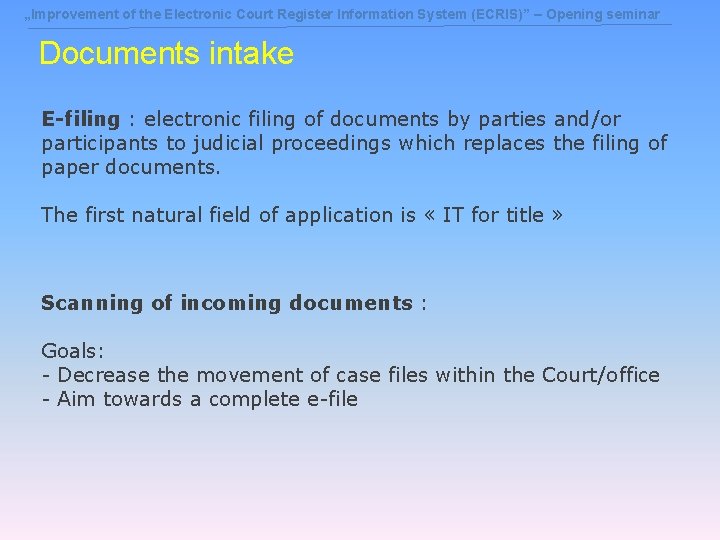 „Improvement of the Electronic Court Register Information System (ECRIS)" – Opening seminar

Documents intake

E-filing : electronic filing of documents by parties and/or participants to judicial proceedings which replaces the filing of paper documents.

The first natural field of application is « IT for title »

Scanning of incoming documents :

Goals:
- Decrease the movement of case files within the Court/office
- Aim towards a complete e-file